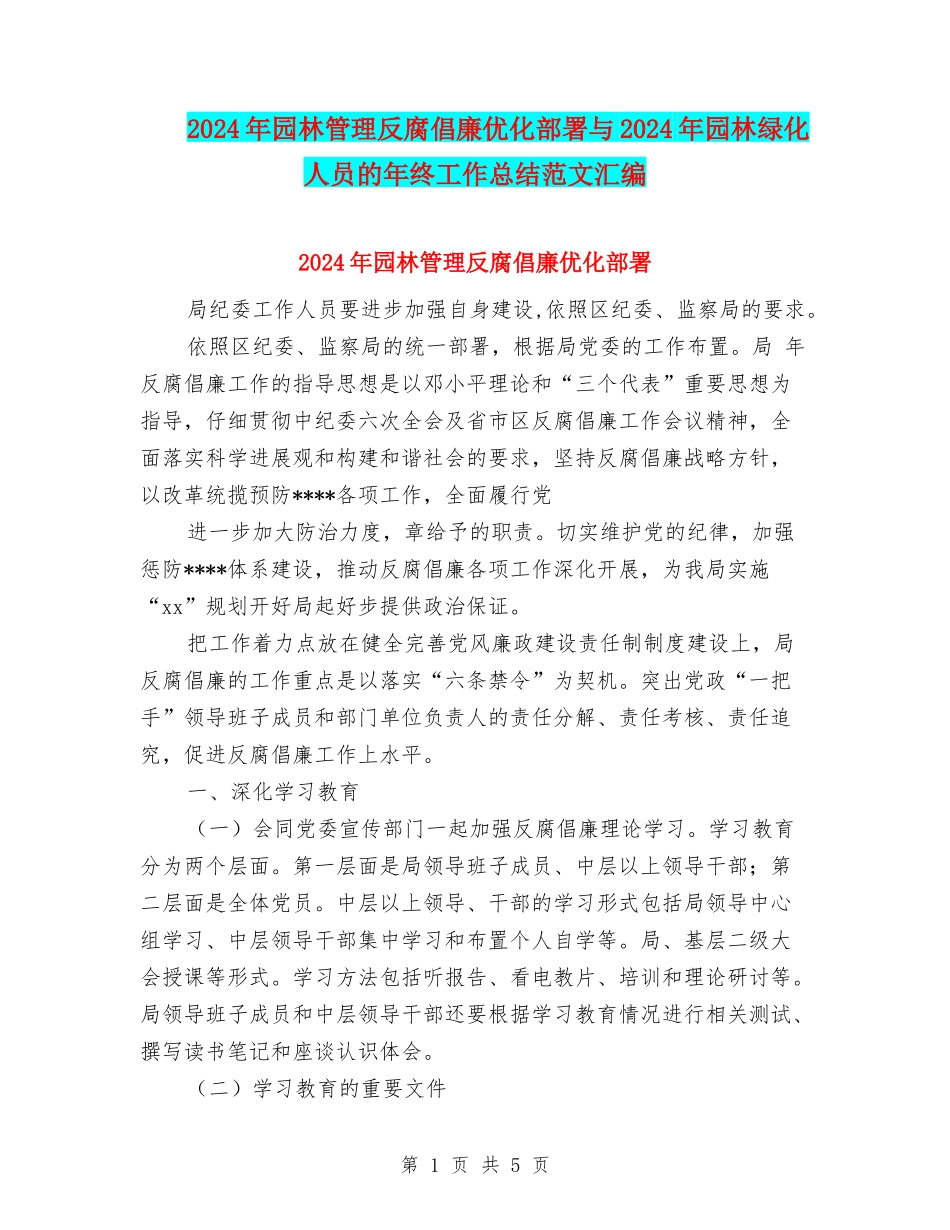 2024年园林管理反腐倡廉优化部署与2024年园林绿化人员的年终工作总结范文汇编

2024年园林管理反腐倡廉优化部署

局纪委工作人员要进步加强自身建设,依照区纪委、监察局的要求。

依照区纪委、监察局的统一部署，根据局党委的工作布置。局 年反腐倡廉工作的指导思想是以邓小平理论和“三个代表”重要思想为指导，仔细贯彻中纪委六次全会及省市区反腐倡廉工作会议精神，全面落实科学进展观和构建和谐社会的要求，坚持反腐倡廉战略方针，以改革统揽预防****各项工作，全面履行党

进一步加大防治力度，章给予的职责。切实维护党的纪律，加强惩防****体系建设，推动反腐倡廉各项工作深化开展，为我局实施“xx”规划开好局起好步提供政治保证。

把工作着力点放在健全完善党风廉政建设责任制制度建设上，局反腐倡廉的工作重点是以落实“六条禁令”为契机。突出党政“一把手”领导班子成员和部门单位负责人的责任分解、责任考核、责任追究，促进反腐倡廉工作上水平。

一、深化学习教育

（一）会同党委宣传部门一起加强反腐倡廉理论学习。学习教育分为两个层面。第一层面是局领导班子成员、中层以上领导干部；第二层面是全体党员。中层以上领导、干部的学习形式包括局领导中心组学习、中层领导干部集中学习和布置个人自学等。局、基层二级大会授课等形式。学习方法包括听报告、看电教片、培训和理论研讨等。局领导班子成员和中层领导干部还要根据学习教育情况进行相关测试、撰写读书笔记和座谈认识体会。

（二）学习教育的重要文件

第 1 页 共 5 页